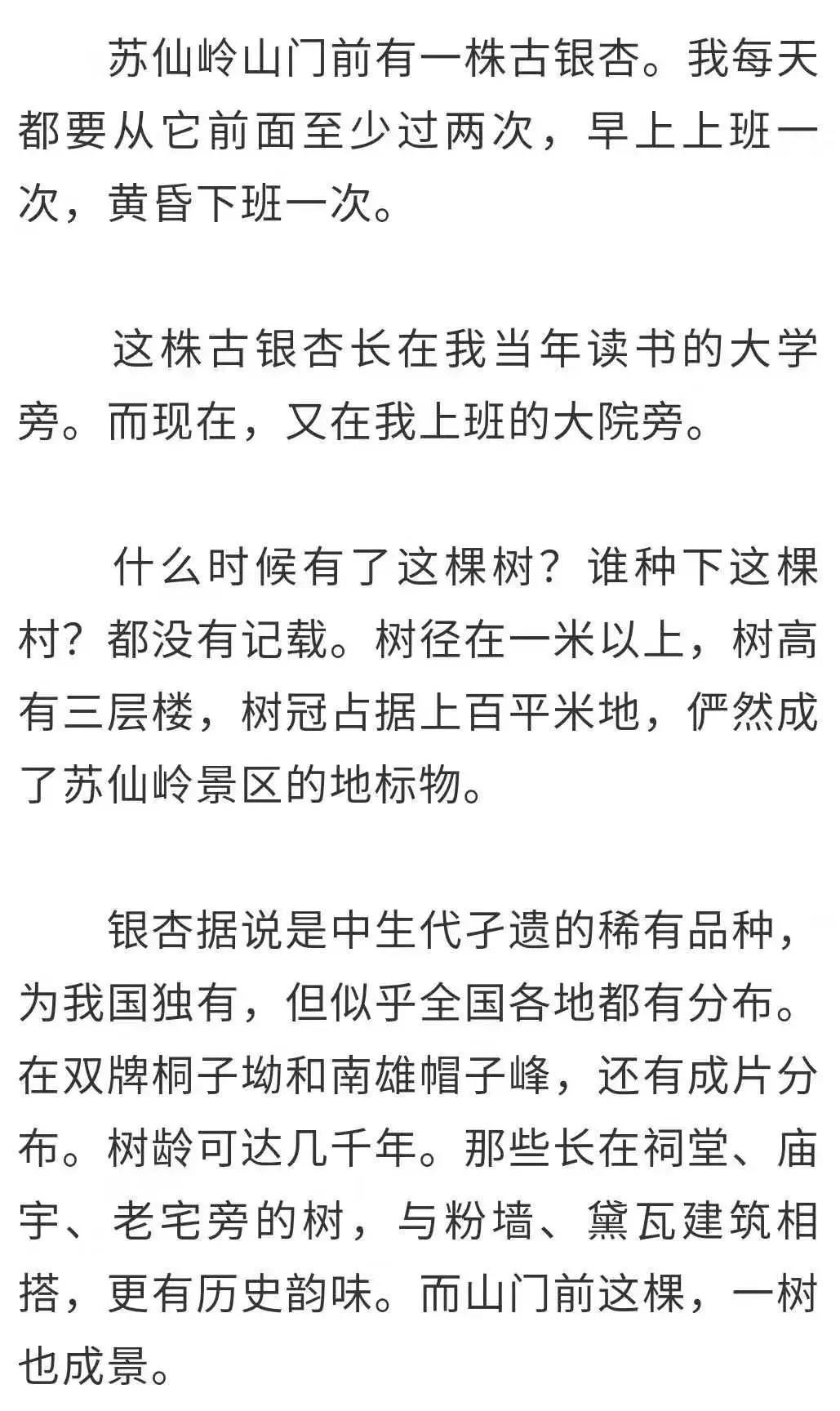 苏仙岭山门前有一株古银杏。我每天都要从它前面至少过两次，早上上班一次，黄昏下班一次。

这株古银杏长在我当年读书的大学旁。而现在，又在我上班的大院旁。

什么时候有了这棵树？谁种下这棵村？都没有记载。树径在一米以上，树高有三层楼，树冠占据上百平米地，俨然成了苏仙岭景区的地标物。

银杏据说是中生代孑遗的稀有品种，为我国独有，但似乎全国各地都有分布。在双牌桐子坳和南雄帽子峰，还有成片分布。树龄可达几千年。那些长在祠堂、庙宇、老宅旁的树，与粉墙、黛瓦建筑相搭，更有历史韵味。而山门前这棵，一树也成景。